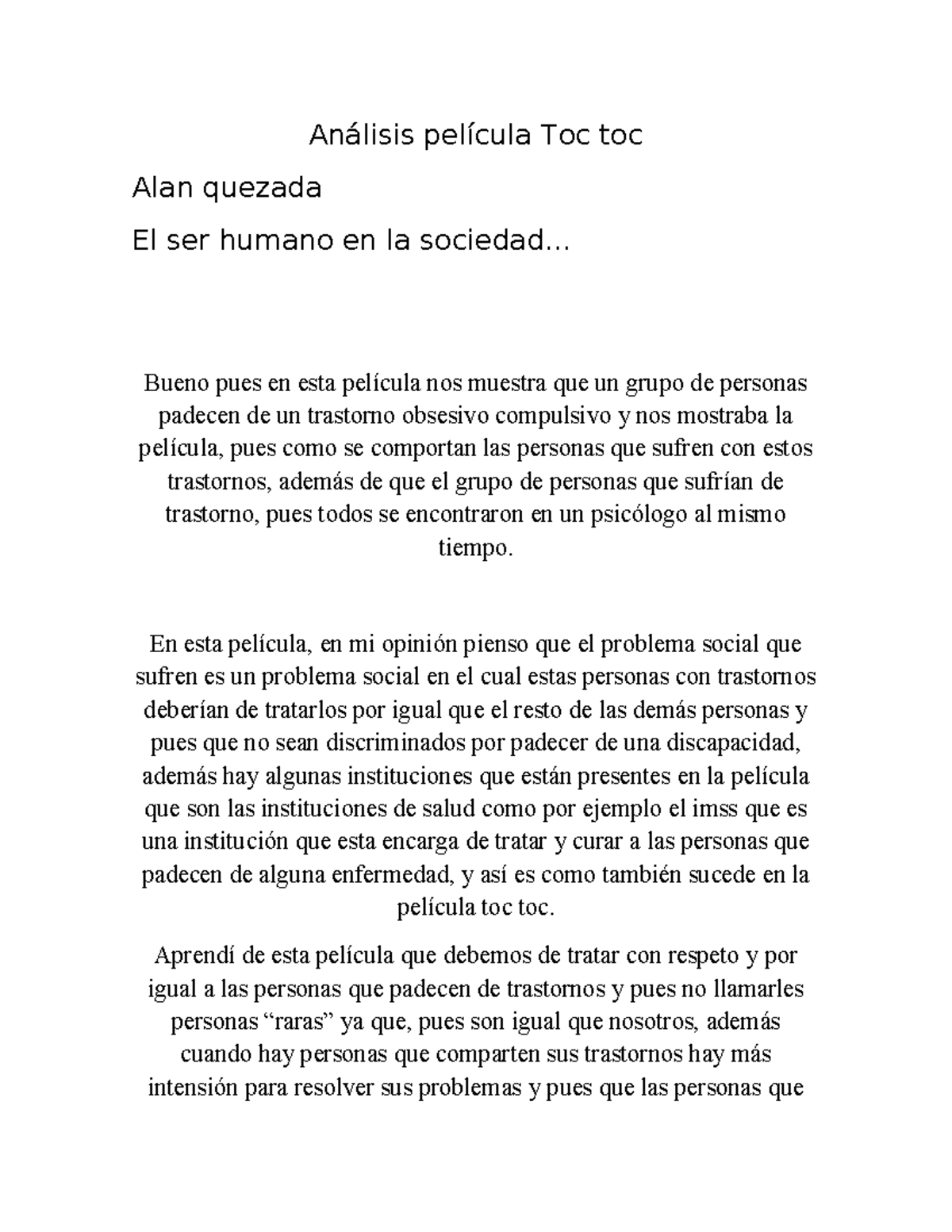 Análisis película Toc toc

Alan quezada

El ser humano en la sociedad…

Bueno pues en esta película nos muestra que un grupo de personas padecen de un trastorno obsesivo compulsivo y nos mostraba la película, pues como se comportan las personas que sufren con estos trastornos, además de que el grupo de personas que sufrían de trastorno, pues todos se encontraron en un psicólogo al mismo tiempo.

En esta película, en mi opinión pienso que el problema social que sufren es un problema social en el cual estas personas con trastornos deberían de tratarlos por igual que el resto de las demás personas y pues que no sean discriminados por padecer de una discapacidad, además hay algunas instituciones que están presentes en la película que son las instituciones de salud como por ejemplo el imss que es una institución que esta encarga de tratar y curar a las personas que padecen de alguna enfermedad, y así es como también sucede en la película toc toc.

Aprendí de esta película que debemos de tratar con respeto y por igual a las personas que padecen de trastornos y pues no llamarles personas “raras” ya que, pues son igual que nosotros, además cuando hay personas que comparten sus trastornos hay más intensión para resolver sus problemas y pues que las personas que